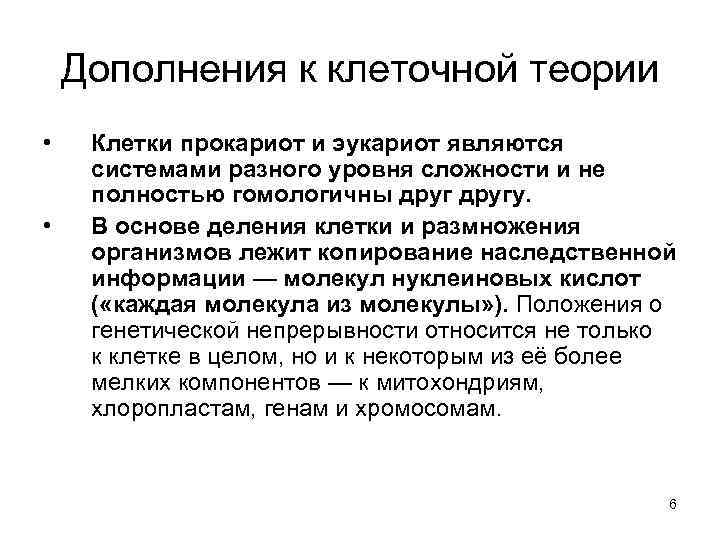 Дополнения к клеточной теории

• Клетки прокариот и эукариот являются системами разного уровня сложности и не полностью гомологичны друг другу.

• В основе деления клетки и размножения организмов лежит копирование наследственной информации — молекул нуклеиновых кислот («каждая молекула из молекулы»). Положения о генетической непрерывности относится не только к клетке в целом, но и к некоторым из её более мелких компонентов — к митохондриям, хлоропластам, генам и хромосомам.

6